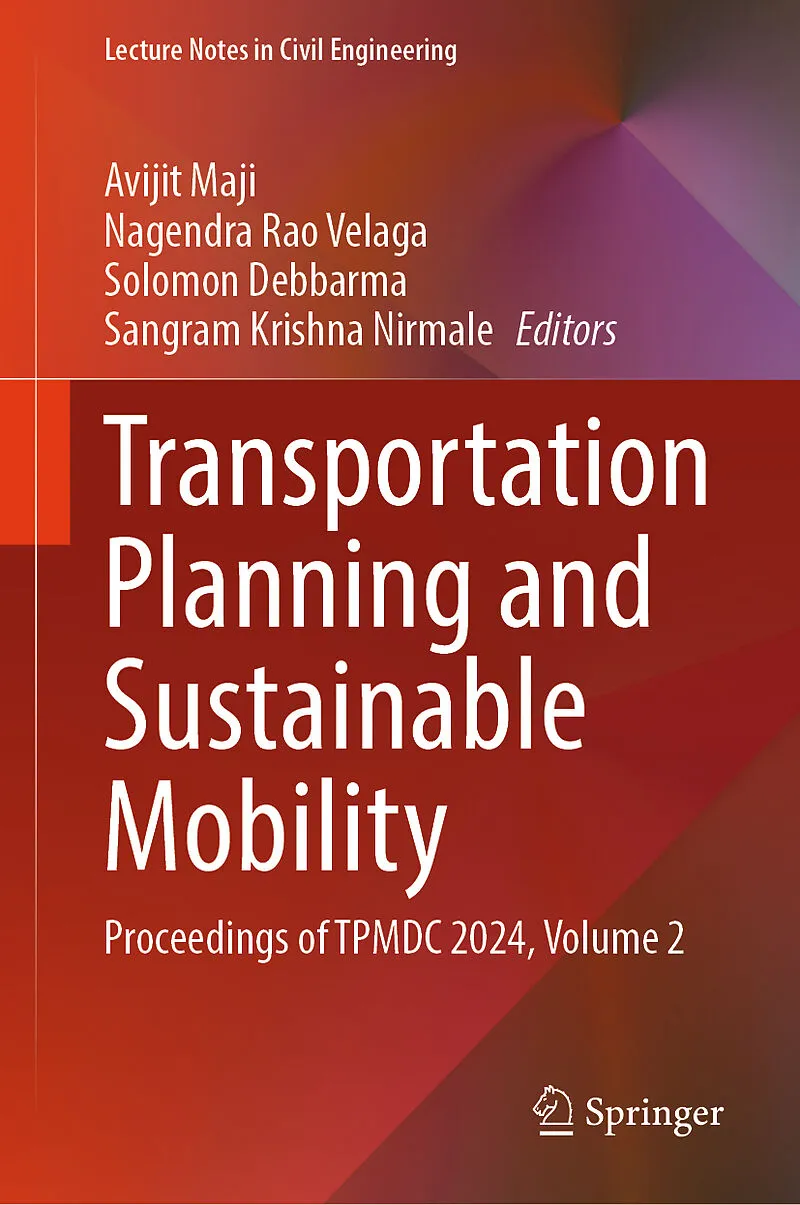 Lecture Notes in Civil Engineering

Avijit Maji
Nagendra Rao Velaga
Solomon Debbarma
Sangram Krishna Nirmale Editors

Transportation Planning and Sustainable Mobility

Proceedings of TPMDC 2024, Volume 2

Springer